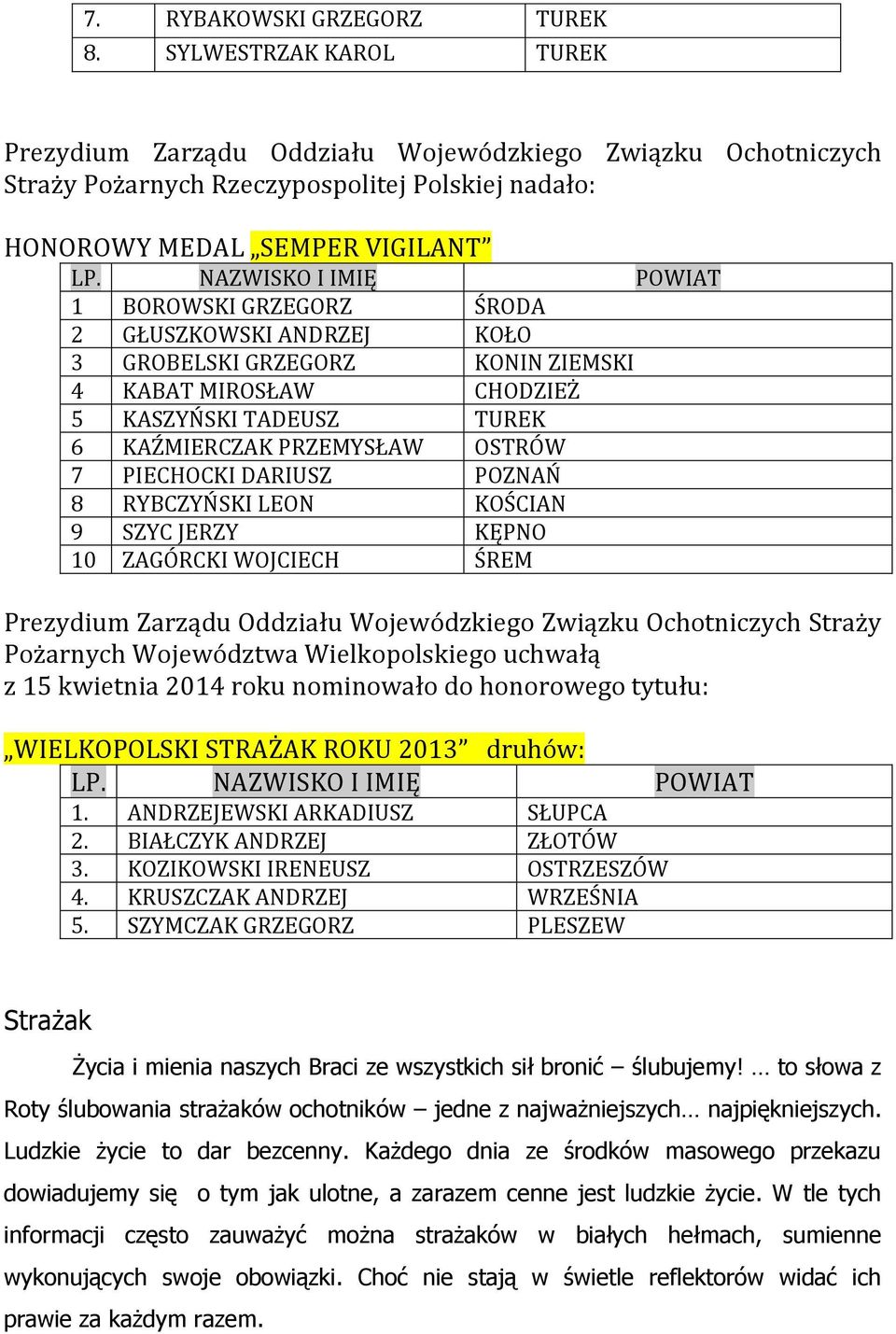 | 7. | RYBAKOWSKI GRZEGORZ | TUREK |
|---|---|---|
| 8. | SYLWESTRZAK KAROL | TUREK |

Prezydium Zarządu Oddziału Wojewódzkiego Związku Ochotniczych Straży Pożarnych Rzeczypospolitej Polskiej nadało:

HONOROWY MEDAL „SEMPER VIGILANT”

| LP. | NAZWISKO I IMIĘ | POWIAT |
|---|---|---|
| 1 | BOROWSKI GRZEGORZ | ŚRODA |
| 2 | GŁUSZKOWSKI ANDRZEJ | KOŁO |
| 3 | GROBELSKI GRZEGORZ | KONIN ZIEMSKI |
| 4 | KABAT MIROSŁAW | CHODZIEŻ |
| 5 | KASZYŃSKI TADEUSZ | TUREK |
| 6 | KAŹMIERCZAK PRZEMYSŁAW | OSTRÓW |
| 7 | PIECHOCKI DARIUSZ | POZNAŃ |
| 8 | RYBCZYŃSKI LEON | KOŚCIAN |
| 9 | SZYC JERZY | KĘPNO |
| 10 | ZAGÓRCKI WOJCIECH | ŚREM |

Prezydium Zarządu Oddziału Wojewódzkiego Związku Ochotniczych Straży Pożarnych Województwa Wielkopolskiego uchwałą z 15 kwietnia 2014 roku nominowało do honorowego tytułu:

„WIELKOPOLSKI STRAŻAK ROKU 2013” druhów:

| LP. | NAZWISKO I IMIĘ | POWIAT |
|---|---|---|
| 1. | ANDRZEJEWSKI ARKADIUSZ | SŁUPCA |
| 2. | BIAŁCZYK ANDRZEJ | ZŁOTÓW |
| 3. | KOZIKOWSKI IRENEUSZ | OSTRZESZÓW |
| 4. | KRUSZCZAK ANDRZEJ | WRZEŚNIA |
| 5. | SZYMCZAK GRZEGORZ | PLESZEW |

Strażak

Życia i mienia naszych Braci ze wszystkich sił bronić – ślubujemy! … to słowa z Roty ślubowania strażaków ochotników – jedne z najważniejszych… najpiękniejszych. Ludzkie życie to dar bezcenny. Każdego dnia ze środków masowego przekazu dowiadujemy się o tym jak ulotne, a zarazem cenne jest ludzkie życie. W tle tych informacji często zauważyć można strażaków w białych hełmach, sumienne wykonujących swoje obowiązki. Choć nie stają w świetle reflektorów widać ich prawie za każdym razem.